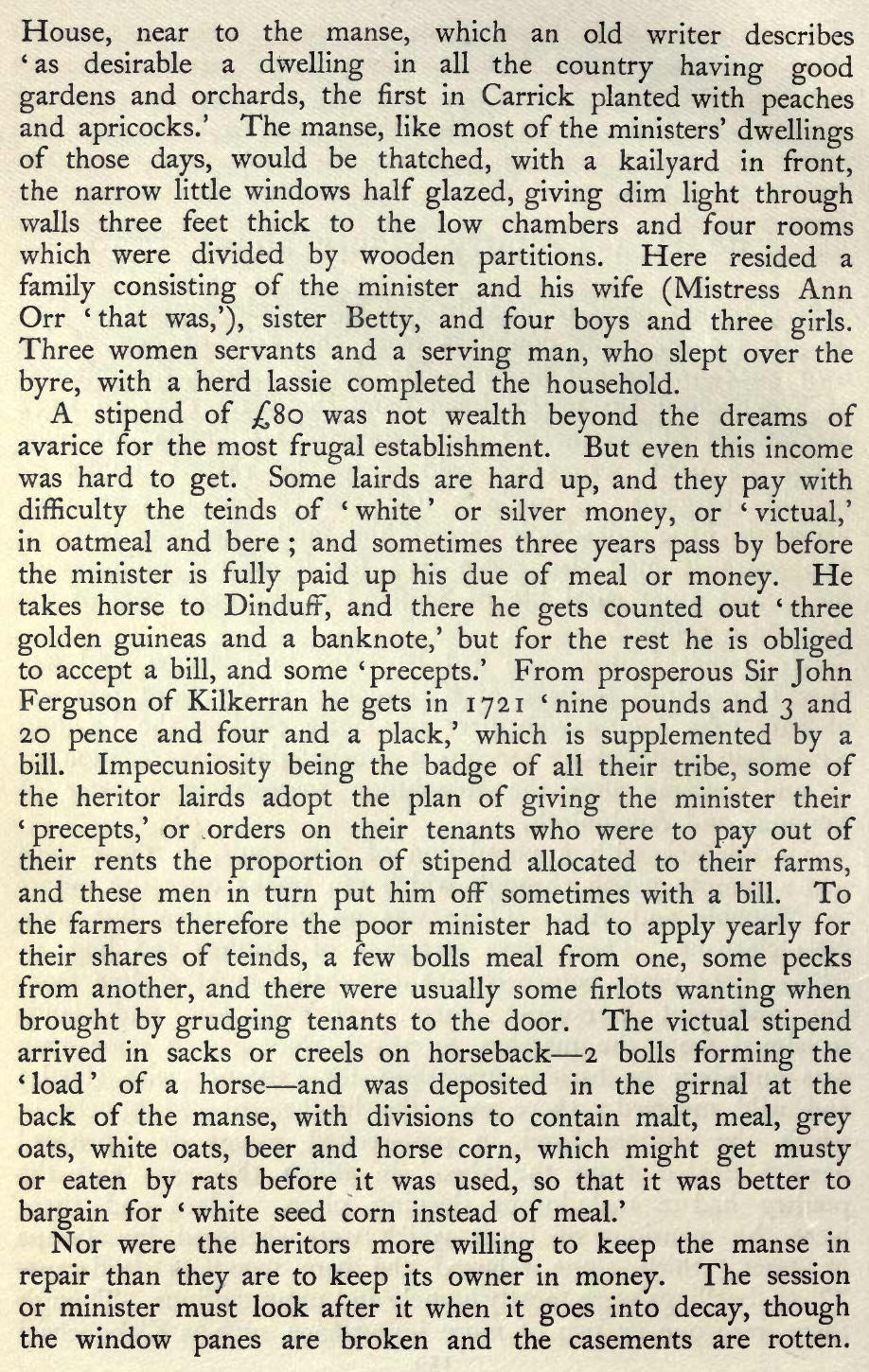 House, near to the manse, which an old writer describes 'as desirable a dwelling in all the country having good gardens and orchards, the first in Carrick planted with peaches and apricocks.' The manse, like most of the ministers' dwellings of those days, would be thatched, with a kailyard in front, the narrow little windows half glazed, giving dim light through walls three feet thick to the low chambers and four rooms which were divided by wooden partitions. Here resided a family consisting of the minister and his wife (Mistress Ann Orr 'that was,'), sister Betty, and four boys and three girls. Three women servants and a serving man, who slept over the byre, with a herd lassie completed the household.

A stipend of £80 was not wealth beyond the dreams of avarice for the most frugal establishment. But even this income was hard to get. Some lairds are hard up, and they pay with difficulty the teinds of 'white' or silver money, or 'victual,' in oatmeal and bere; and sometimes three years pass by before the minister is fully paid up his due of meal or money. He takes horse to Dinduff, and there he gets counted out 'three golden guineas and a banknote,' but for the rest he is obliged to accept a bill, and some 'precepts.' From prosperous Sir John Ferguson of Kilkerran he gets in 1721 'nine pounds and 3 and 20 pence and four and a plack,' which is supplemented by a bill. Impecuniosity being the badge of all their tribe, some of the heritor lairds adopt the plan of giving the minister their 'precepts,' or orders on their tenants who were to pay out of their rents the proportion of stipend allocated to their farms, and these men in turn put him off sometimes with a bill. To the farmers therefore the poor minister had to apply yearly for their shares of teinds, a few bolls meal from one, some pecks from another, and there were usually some firlots wanting when brought by grudging tenants to the door. The victual stipend arrived in sacks or creels on horseback—2 bolls forming the 'load' of a horse—and was deposited in the girnal at the back of the manse, with divisions to contain malt, meal, grey oats, white oats, beer and horse corn, which might get musty or eaten by rats before it was used, so that it was better to bargain for 'white seed corn instead of meal.'

Nor were the heritors more willing to keep the manse in repair than they are to keep its owner in money. The session or minister must look after it when it goes into decay, though the window panes are broken and the casements are rotten.